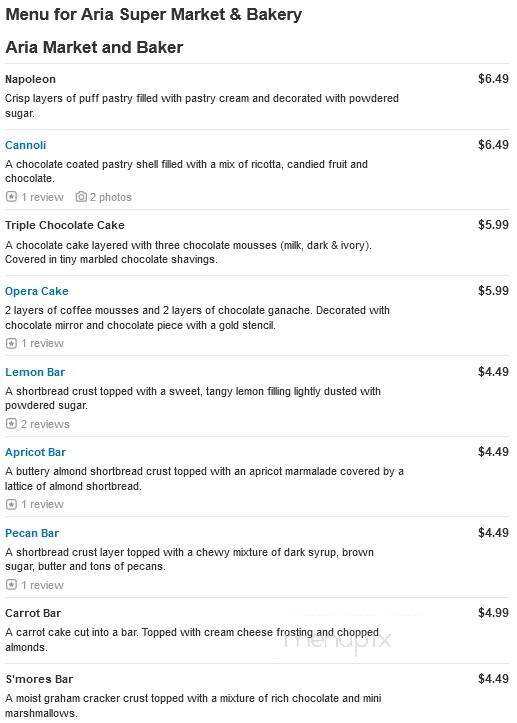 Menu for Aria Super Market & Bakery

Aria Market and Baker

Napoleon
$6.49
Crisp layers of puff pastry filled with pastry cream and decorated with powdered sugar.

Cannoli
$6.49
A chocolate coated pastry shell filled with a mix of ricotta, candied fruit and chocolate.
1 review 2 photos

Triple Chocolate Cake
$5.99
A chocolate cake layered with three chocolate mousses (milk, dark & ivory). Covered in tiny marbled chocolate shavings.

Opera Cake
$5.99
2 layers of coffee mousses and 2 layers of chocolate ganache. Decorated with chocolate mirror and chocolate piece with a gold stencil.
1 review

Lemon Bar
$4.49
A shortbread crust topped with a sweet, tangy lemon filling lightly dusted with powdered sugar.
2 reviews

Apricot Bar
$4.49
A buttery almond shortbread crust topped with an apricot marmalade covered by a lattice of almond shortbread.
1 review

Pecan Bar
$4.49
A shortbread crust layer topped with a chewy mixture of dark syrup, brown sugar, butter and tons of pecans.
1 review

Carrot Bar
$4.99
A carrot cake cut into a bar. Topped with cream cheese frosting and chopped almonds.

menupix

S'mores Bar
$4.49
A moist graham cracker crust topped with a mixture of rich chocolate and mini marshmallows.